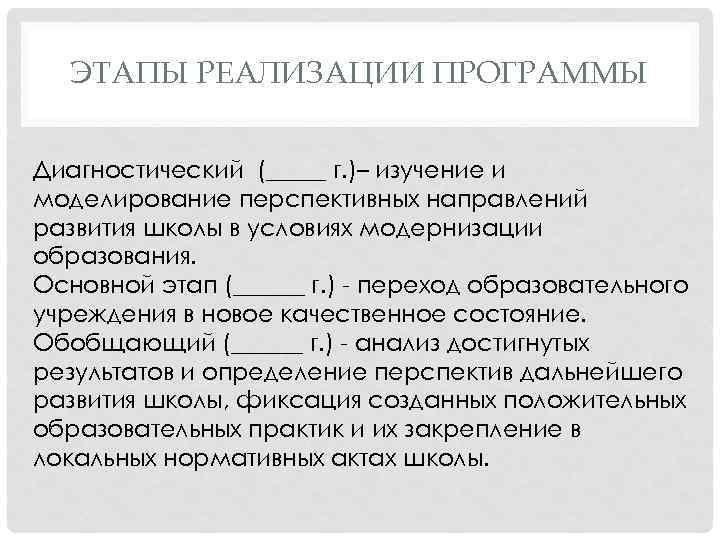 ЭТАПЫ РЕАЛИЗАЦИИ ПРОГРАММЫ

Диагностический (_____ г.)– изучение и моделирование перспективных направлений развития школы в условиях модернизации образования.
Основной этап (______ г.) - переход образовательного учреждения в новое качественное состояние.
Обобщающий (______ г.) - анализ достигнутых результатов и определение перспектив дальнейшего развития школы, фиксация созданных положительных образовательных практик и их закрепление в локальных нормативных актах школы.